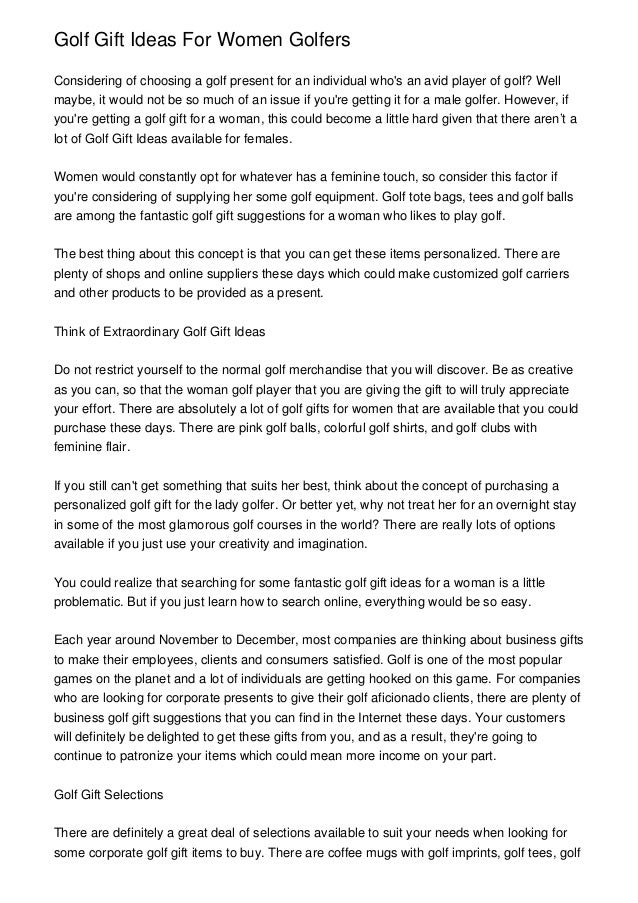 Golf Gift Ideas For Women Golfers

Considering of choosing a golf present for an individual who's an avid player of golf? Well maybe, it would not be so much of an issue if you're getting it for a male golfer. However, if you're getting a golf gift for a woman, this could become a little hard given that there aren't a lot of Golf Gift Ideas available for females.

Women would constantly opt for whatever has a feminine touch, so consider this factor if you're considering of supplying her some golf equipment. Golf tote bags, tees and golf balls are among the fantastic golf gift suggestions for a woman who likes to play golf.

The best thing about this concept is that you can get these items personalized. There are plenty of shops and online suppliers these days which could make customized golf carriers and other products to be provided as a present.

Think of Extraordinary Golf Gift Ideas

Do not restrict yourself to the normal golf merchandise that you will discover. Be as creative as you can, so that the woman golf player that you are giving the gift to will truly appreciate your effort. There are absolutely a lot of golf gifts for women that are available that you could purchase these days. There are pink golf balls, colorful golf shirts, and golf clubs with feminine flair.

If you still can't get something that suits her best, think about the concept of purchasing a personalized golf gift for the lady golfer. Or better yet, why not treat her for an overnight stay in some of the most glamorous golf courses in the world? There are really lots of options available if you just use your creativity and imagination.

You could realize that searching for some fantastic golf gift ideas for a woman is a little problematic. But if you just learn how to search online, everything would be so easy.

Each year around November to December, most companies are thinking about business gifts to make their employees, clients and consumers satisfied. Golf is one of the most popular games on the planet and a lot of individuals are getting hooked on this game. For companies who are looking for corporate presents to give their golf aficionado clients, there are plenty of business golf gift suggestions that you can find in the Internet these days. Your customers will definitely be delighted to get these gifts from you, and as a result, they're going to continue to patronize your items which could mean more income on your part.

Golf Gift Selections

There are definitely a great deal of selections available to suit your needs when looking for some corporate golf gift items to buy. There are coffee mugs with golf imprints, golf tees, golf